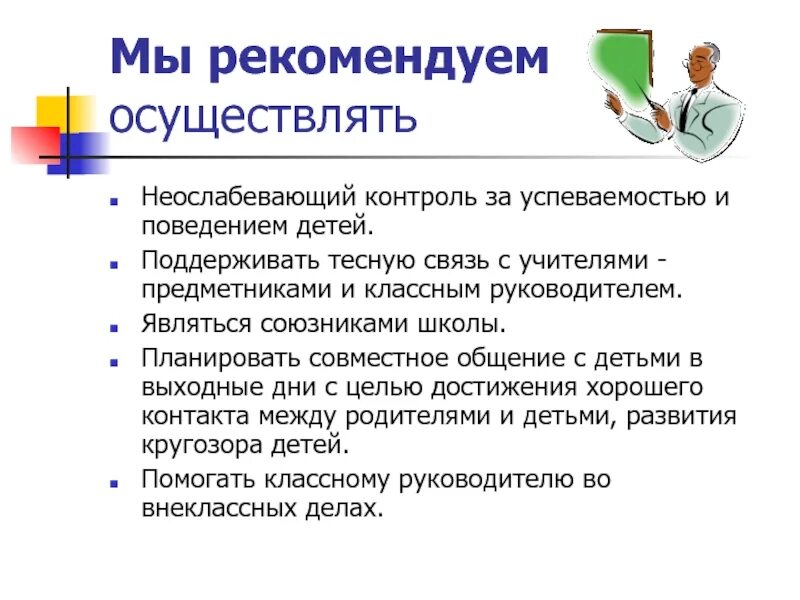 Мы рекомендуем осуществлять

- Неослабевающий контроль за успеваемостью и поведением детей.
- Поддерживать тесную связь с учителями - предметниками и классным руководителем.
- Являться союзниками школы.
- Планировать совместное общение с детьми в выходные дни с целью достижения хорошего контакта между родителями и детьми, развития кругозора детей.
- Помогать классному руководителю во внеклассных делах.